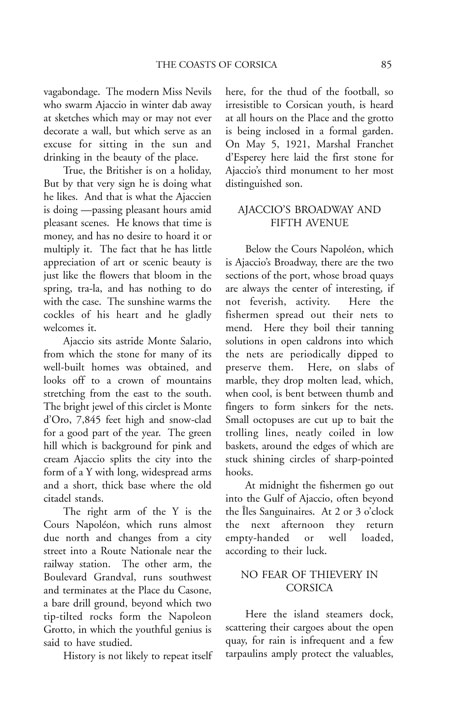 THE COASTS OF CORSICA 85

vagabondage. The modern Miss Nevils who swarm Ajaccio in winter dab away at sketches which may or may not ever decorate a wall, but which serve as an excuse for sitting in the sun and drinking in the beauty of the place.

True, the Britisher is on a holiday, But by that very sign he is doing what he likes. And that is what the Ajaccien is doing —passing pleasant hours amid pleasant scenes. He knows that time is money, and has no desire to hoard it or multiply it. The fact that he has little appreciation of art or scenic beauty is just like the flowers that bloom in the spring, tra-la, and has nothing to do with the case. The sunshine warms the cockles of his heart and he gladly welcomes it.

Ajaccio sits astride Monte Salario, from which the stone for many of its well-built homes was obtained, and looks off to a crown of mountains stretching from the east to the south. The bright jewel of this circlet is Monte d'Oro, 7,845 feet high and snow-clad for a good part of the year. The green hill which is background for pink and cream Ajaccio splits the city into the form of a Y with long, widespread arms and a short, thick base where the old citadel stands.

The right arm of the Y is the Cours Napoléon, which runs almost due north and changes from a city street into a Route Nationale near the railway station. The other arm, the Boulevard Grandval, runs southwest and terminates at the Place du Casone, a bare drill ground, beyond which two tip-tilted rocks form the Napoleon Grotto, in which the youthful genius is said to have studied.

History is not likely to repeat itself here, for the thud of the football, so irresistible to Corsican youth, is heard at all hours on the Place and the grotto is being inclosed in a formal garden. On May 5, 1921, Marshal Franchet d'Esperey here laid the first stone for Ajaccio's third monument to her most distinguished son.

AJACCIO'S BROADWAY AND FIFTH AVENUE

Below the Cours Napoléon, which is Ajaccio's Broadway, there are the two sections of the port, whose broad quays are always the center of interesting, if not feverish, activity. Here the fishermen spread out their nets to mend. Here they boil their tanning solutions in open caldrons into which the nets are periodically dipped to preserve them. Here, on slabs of marble, they drop molten lead, which, when cool, is bent between thumb and fingers to form sinkers for the nets. Small octopuses are cut up to bait the trolling lines, neatly coiled in low baskets, around the edges of which are stuck shining circles of sharp-pointed hooks.

At midnight the fishermen go out into the Gulf of Ajaccio, often beyond the Îles Sanguinaires. At 2 or 3 o'clock the next afternoon they return empty-handed or well loaded, according to their luck.

NO FEAR OF THIEVERY IN CORSICA

Here the island steamers dock, scattering their cargoes about the open quay, for rain is infrequent and a few tarpaulins amply protect the valuables,